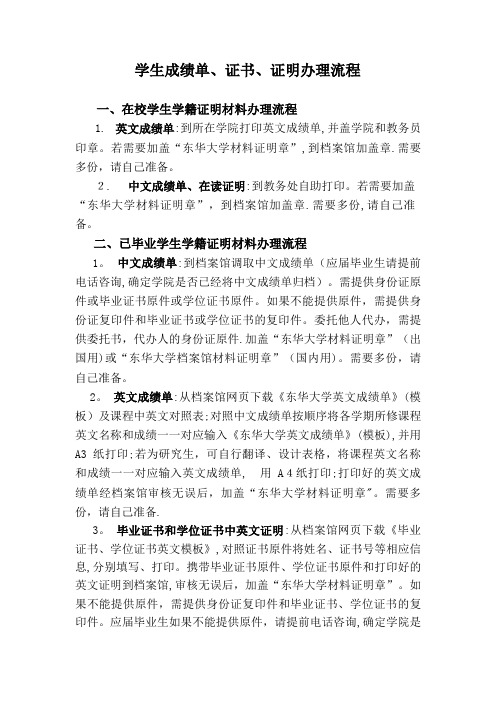 学生成绩单、证书、证明办理流程

一、在校学生学籍证明材料办理流程

1. 英文成绩单:到所在学院打印英文成绩单,并盖学院和教务员印章。若需要加盖“东华大学材料证明章”,到档案馆加盖章.需要多份,请自己准备。

2. 中文成绩单、在读证明:到教务处自助打印。若需要加盖“东华大学材料证明章”,到档案馆加盖章.需要多份,请自己准备。

二、已毕业学生学籍证明材料办理流程

1。 中文成绩单:到档案馆调取中文成绩单(应届毕业生请提前电话咨询,确定学院是否已经将中文成绩单归档)。需提供身份证原件或毕业证书原件或学位证书原件。如果不能提供原件,需提供身份证复印件和毕业证书或学位证书的复印件。委托他人代办,需提供委托书,代办人的身份证原件.加盖“东华大学材料证明章”(出国用)或“东华大学档案馆材料证明章”(国内用)。需要多份,请自己准备。

2。 英文成绩单:从档案馆网页下载《东华大学英文成绩单》(模板)及课程中英文对照表;对照中文成绩单按顺序将各学期所修课程英文名称和成绩一一对应输入《东华大学英文成绩单》(模板),并用A3 纸打印;若为研究生,可自行翻译、设计表格,将课程英文名称和成绩一一对应输入英文成绩单, 用 A4纸打印;打印好的英文成绩单经档案馆审核无误后,加盖“东华大学材料证明章”。需要多份,请自己准备.

3。 毕业证书和学位证书中英文证明:从档案馆网页下载《毕业证书、学位证书英文模板》,对照证书原件将姓名、证书号等相应信息,分别填写、打印。携带毕业证书原件、学位证书原件和打印好的英文证明到档案馆,审核无误后,加盖“东华大学材料证明章”。如果不能提供原件,需提供身份证复印件和毕业证书、学位证书的复印件。应届毕业生如果不能提供原件,请提前电话咨询,确定学院是